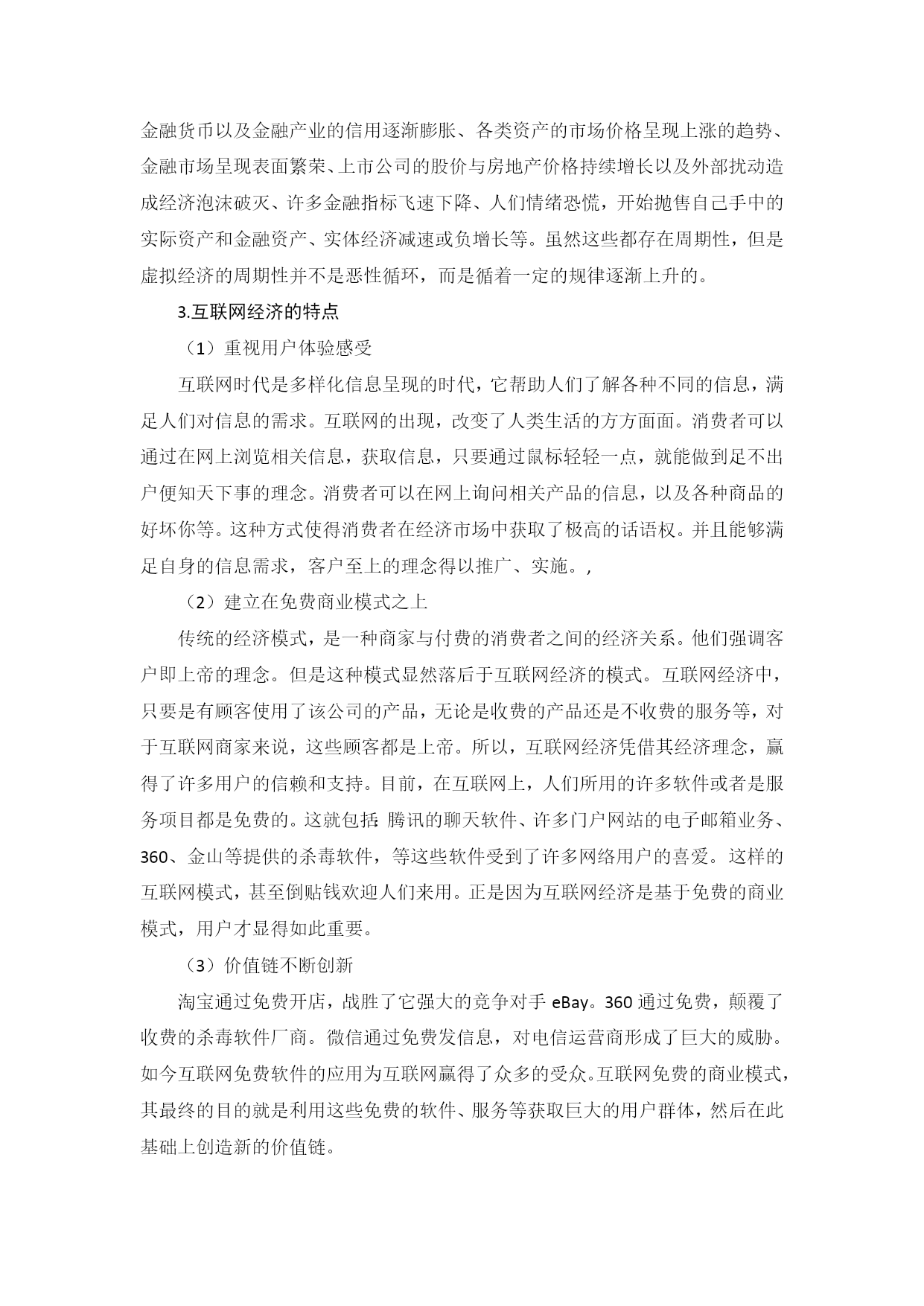 金融货币以及金融产业的信用逐渐膨胀、各类资产的市场价格呈现上涨的趋势、金融市场呈现表面繁荣、上市公司的股价与房地产价格持续增长以及外部扰动造成经济泡沫破灭、许多金融指标飞速下降、人们情绪恐慌，开始抛售自己手中的实际资产和金融资产、实体经济减速或负增长等。虽然这些都存在周期性，但是虚拟经济的周期性并不是恶性循环，而是循着一定的规律逐渐上升的。

3.互联网经济的特点

（1）重视用户体验感受

互联网时代是多样化信息呈现的时代，它帮助人们了解各种不同的信息，满足人们对信息的需求。互联网的出现，改变了人类生活的方方面面。消费者可以通过在网上浏览相关信息，获取信息，只要通过鼠标轻轻一点，就能做到足不出户便知天下事的理念。消费者可以在网上询问相关产品的信息，以及各种商品的好坏你等。这种方式使得消费者在经济市场中获取了极高的话语权。并且能够满足自身的信息需求，客户至上的理念得以推广、实施。,

（2）建立在免费商业模式之上

传统的经济模式，是一种商家与付费的消费者之间的经济关系。他们强调客户即上帝的理念。但是这种模式显然落后于互联网经济的模式。互联网经济中，只要是有顾客使用了该公司的产品，无论是收费的产品还是不收费的服务等，对于互联网商家来说，这些顾客都是上帝。所以，互联网经济凭借其经济理念，赢得了许多用户的信赖和支持。目前，在互联网上，人们所用的许多软件或者是服务项目都是免费的。这就包括：腾讯的聊天软件、许多门户网站的电子邮箱业务、360、金山等提供的杀毒软件，等这些软件受到了许多网络用户的喜爱。这样的互联网模式，甚至倒贴钱欢迎人们来用。正是因为互联网经济是基于免费的商业模式，用户才显得如此重要。

（3）价值链不断创新

淘宝通过免费开店，战胜了它强大的竞争对手 eBay。360 通过免费，颠覆了收费的杀毒软件厂商。微信通过免费发信息，对电信运营商形成了巨大的威胁。如今互联网免费软件的应用为互联网赢得了众多的受众。互联网免费的商业模式，其最终的目的就是利用这些免费的软件、服务等获取巨大的用户群体，然后在此基础上创造新的价值链。